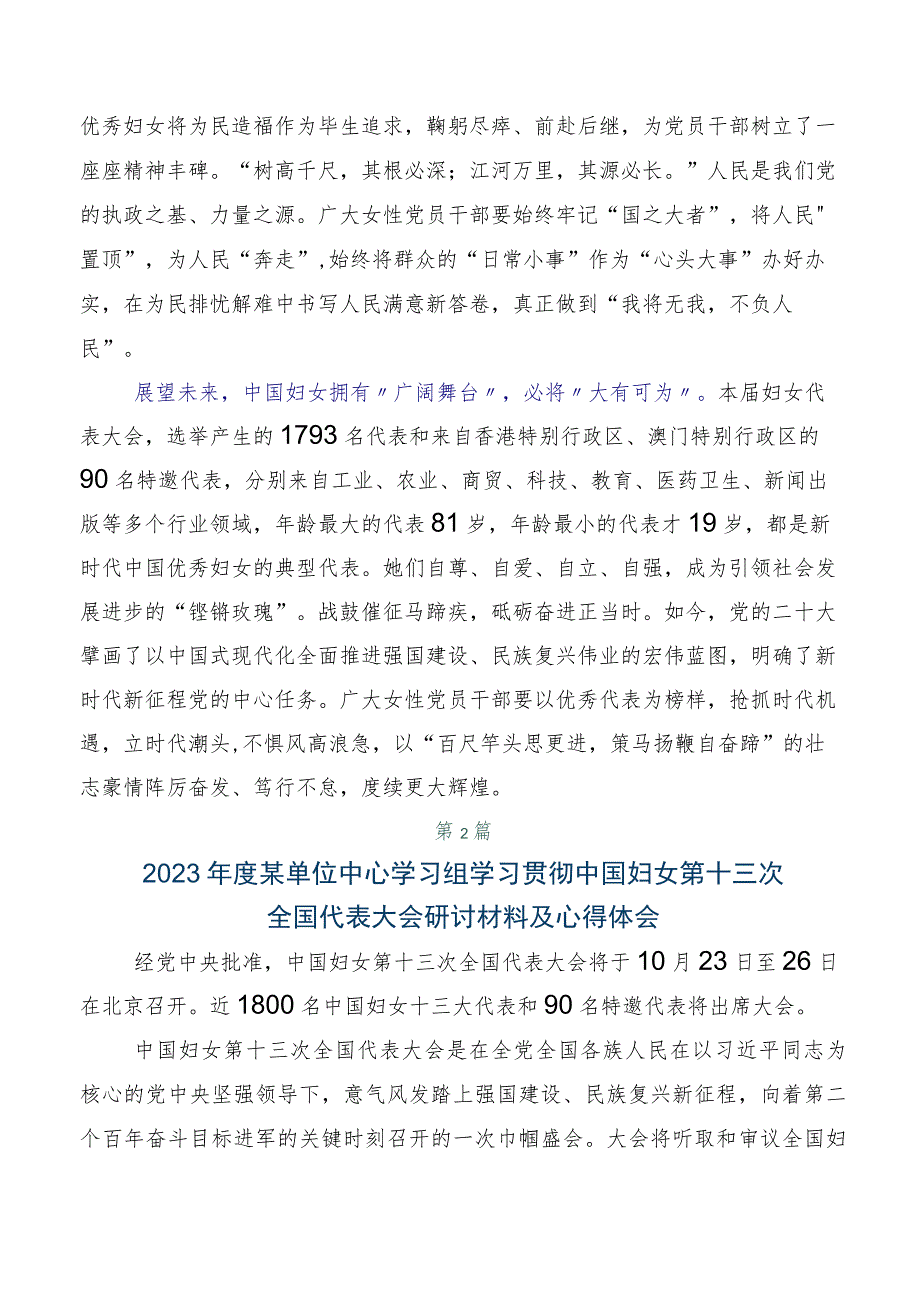 优秀妇女将为民造福作为毕生追求，鞠躬尽瘁、前赴后继，为党员干部树立了一座座精神丰碑。“树高千尺，其根必深；江河万里，其源必长。”人民是我们党的执政之基、力量之源。广大女性党员干部要始终牢记“国之大者”，将人民"置顶”，为人民“奔走”,始终将群众的“日常小事”作为“心头大事”办好办实，在为民排忧解难中书写人民满意新答卷，真正做到“我将无我，不负人民”。

展望未来，中国妇女拥有〃广阔舞台〃，必将〃大有可为〃。本届妇女代表大会，选举产生的1793名代表和来自香港特别行政区、澳门特别行政区的90名特邀代表，分别来自工业、农业、商贸、科技、教育、医药卫生、新闻出版等多个行业领域，年龄最大的代表81岁，年龄最小的代表才19岁，都是新时代中国优秀妇女的典型代表。她们自尊、自爱、自立、自强，成为引领社会发展进步的“铿锵玫瑰”。战鼓催征马蹄疾，砥砺奋进正当时。如今，党的二十大擘画了以中国式现代化全面推进强国建设、民族复兴伟业的宏伟蓝图，明确了新时代新征程党的中心任务。广大女性党员干部要以优秀代表为榜样，抢抓时代机遇，立时代潮头,不惧风高浪急，以“百尺竿头思更进，策马扬鞭自奋蹄”的壮志豪情阵厉奋发、笃行不怠，度续更大辉煌。

第2篇

2023年度某单位中心学习组学习贯彻中国妇女第十三次全国代表大会研讨材料及心得体会

经党中央批准，中国妇女第十三次全国代表大会将于10月23日至26日在北京召开。近1800名中国妇女十三大代表和90名特邀代表将出席大会。

中国妇女第十三次全国代表大会是在全党全国各族人民在以习近平同志为核心的党中央坚强领导下，意气风发踏上强国建设、民族复兴新征程，向着第二个百年奋斗目标进军的关键时刻召开的一次巾帼盛会。大会将听取和审议全国妇